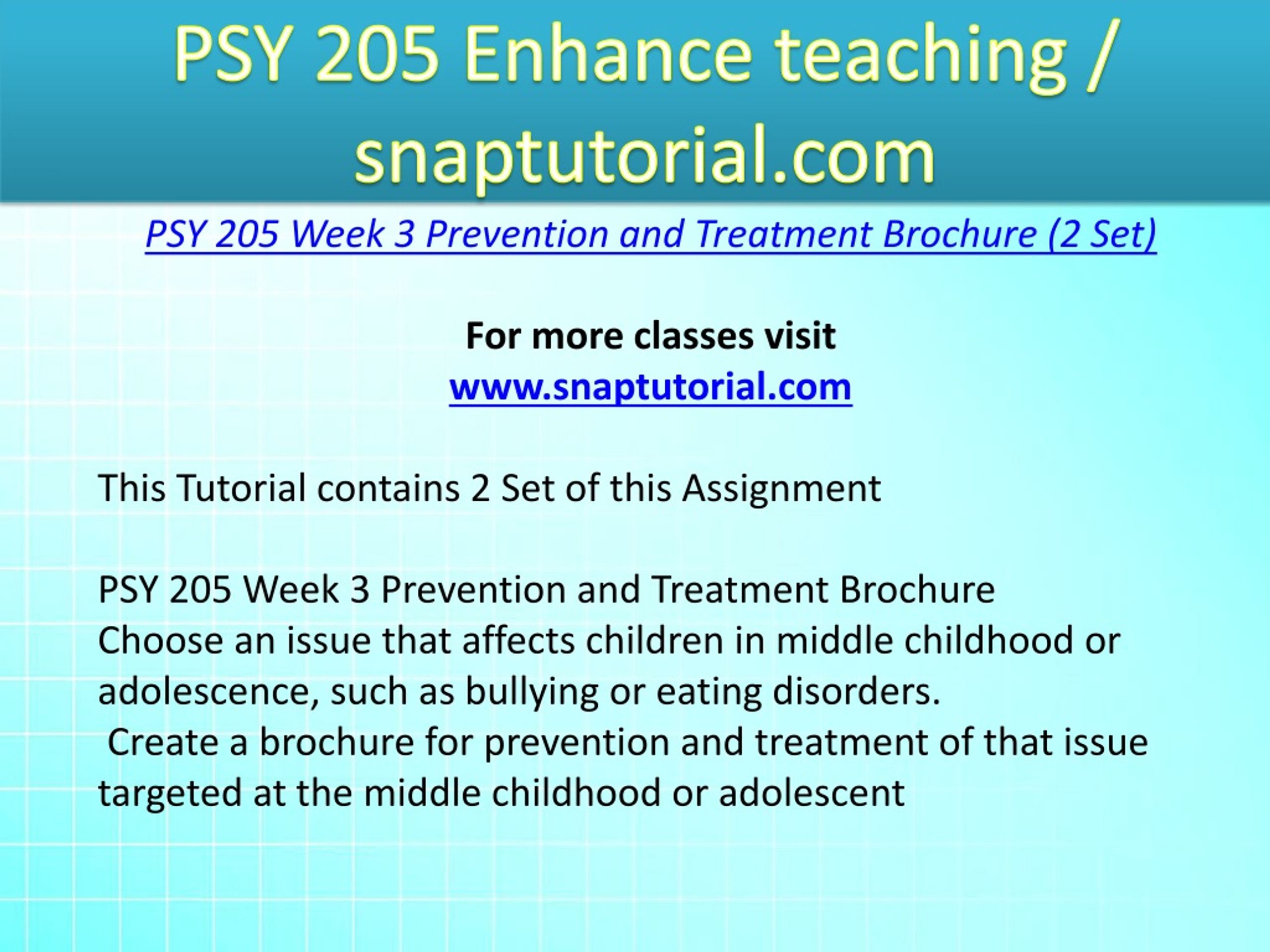 PSY 205 Enhance teaching / snaptutorial.com

PSY 205 Week 3 Prevention and Treatment Brochure (2 Set)

For more classes visit
www.snaptutorial.com

This Tutorial contains 2 Set of this Assignment

PSY 205 Week 3 Prevention and Treatment Brochure
Choose an issue that affects children in middle childhood or adolescence, such as bullying or eating disorders.
Create a brochure for prevention and treatment of that issue targeted at the middle childhood or adolescent